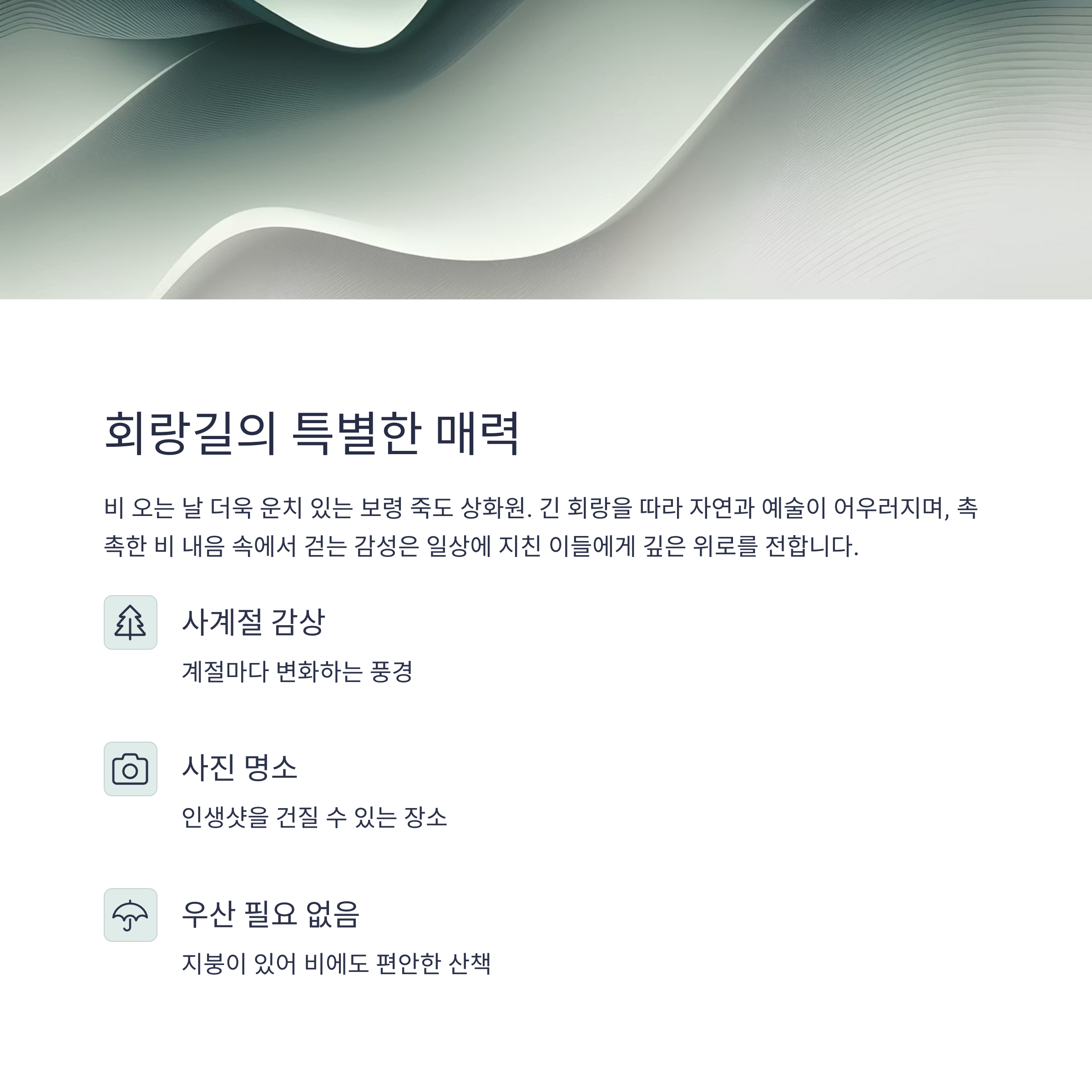 회랑길의 특별한 매력

비 오는 날 더욱 운치 있는 보령 죽도 상화원. 긴 회랑을 따라 자연과 예술이 어우러지며, 촉촉한 비 내음 속에서 걷는 감성은 일상에 지친 이들에게 깊은 위로를 전합니다.

사계절 감상

계절마다 변화하는 풍경

사진 명소

인생샷을 건질 수 있는 장소

우산 필요 없음

지붕이 있어 비에도 편안한 산책